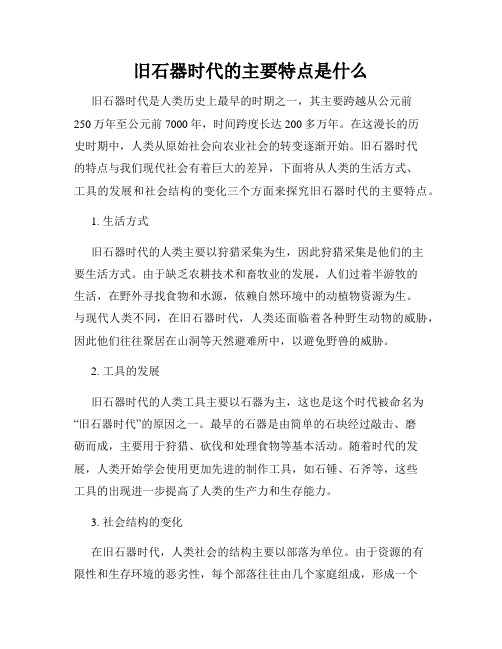 旧石器时代的主要特点是什么

旧石器时代是人类历史上最早的时期之一，其主要跨越从公元前250万年至公元前7000年，时间跨度长达200多万年。在这漫长的历史时期中，人类从原始社会向农业社会的转变逐渐开始。旧石器时代的特点与我们现代社会有着巨大的差异，下面将从人类的生活方式、工具的发展和社会结构的变化三个方面来探究旧石器时代的主要特点。

1. 生活方式

旧石器时代的人类主要以狩猎采集为生，因此狩猎采集是他们的主要生活方式。由于缺乏农耕技术和畜牧业的发展，人们过着半游牧的生活，在野外寻找食物和水源，依赖自然环境中的动植物资源为生。与现代人类不同，在旧石器时代，人类还面临着各种野生动物的威胁，因此他们往往聚居在山洞等天然避难所中，以避免野兽的威胁。

2. 工具的发展

旧石器时代的人类工具主要以石器为主，这也是这个时代被命名为“旧石器时代”的原因之一。最早的石器是由简单的石块经过敲击、磨砺而成，主要用于狩猎、砍伐和处理食物等基本活动。随着时代的发展，人类开始学会使用更加先进的制作工具，如石锤、石斧等，这些工具的出现进一步提高了人类的生产力和生存能力。

3. 社会结构的变化

在旧石器时代，人类社会的结构主要以部落为单位。由于资源的有限性和生存环境的恶劣性，每个部落往往由几个家庭组成，形成一个